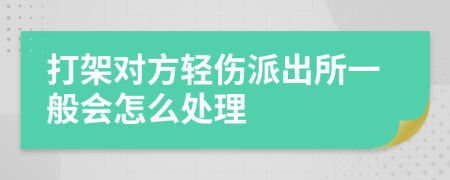 打架对方轻伤派出所一般会怎么处理